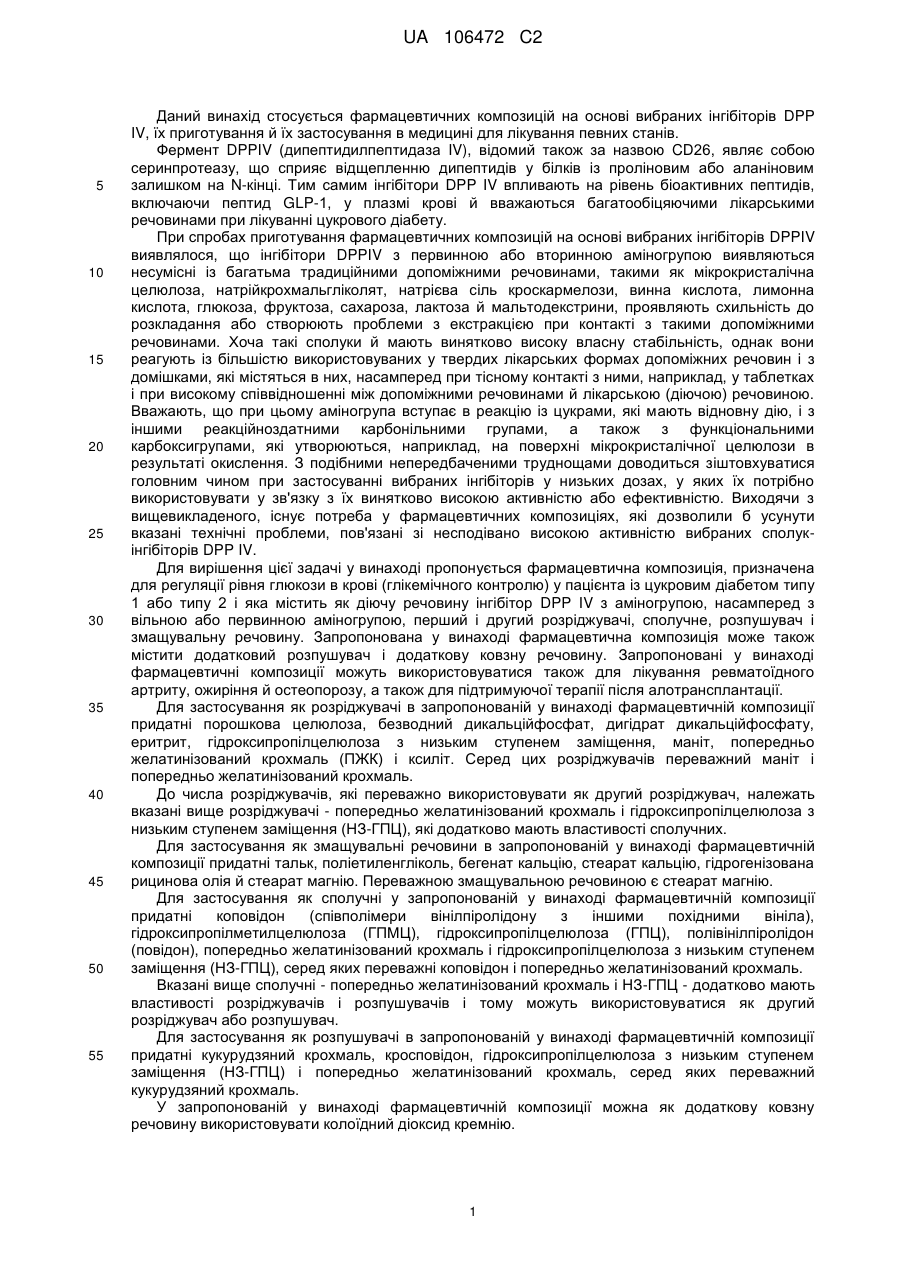 UA 106472 C2

Даний винахід стосується фармацевтичних композицій на основі вибраних інгібіторів DPP IV, їх приготування й їх застосування в медицині для лікування певних станів.

Фермент DPPIV (дипептидилпептидаза IV), відомий також за назвою CD26, являє собою серинпротеазу, що сприяє відщепленню дипептидів у білків із проліновим або аланіновим залишком на N-кінці. Тим самим інгібітори DPP IV впливають на рівень біоактивних пептидів, включаючи пептид GLP-1, у плазмі крові й вважаються багатообіцяючими лікарськими речовинами при лікуванні цукрового діабету.

При спробах приготування фармацевтичних композицій на основі вибраних інгібіторів DPPIV виявлялося, що інгібітори DPPIV з первинною або вторинною аміногрупою виявляються несумісні із багатьма традиційними допоміжними речовинами, такими як мікрокристалічна целюлоза, натрійкрохмальгліколят, натрієва сіль кроскармелози, винна кислота, лимонна кислота, глюкоза, фруктоза, сахароза, лактоза й мальтодекстрини, проявляють схильність до розкладання або створюють проблеми з екстракцією при контакті з такими допоміжними речовинами. Хоча такі сполуки й мають винятково високу власну стабільність, однак вони реагують із більшістю використовуваних у твердих лікарських формах допоміжних речовин і з домішками, які містяться в них, насамперед при тісному контакті з ними, наприклад, у таблетках і при високому співвідношенні між допоміжними речовинами й лікарською (діючою) речовиною. Вважають, що при цьому аміногрупа вступає в реакцію із цукрами, які мають відновну дію, і з іншими реакційноздатними карбонільними групами, а також з функціональними карбоксигрупами, які утворюються, наприклад, на поверхні мікрокристалічної целюлози в результаті окислення. З подібними непередбаченими труднощами доводиться зіштовхуватися головним чином при застосуванні вибраних інгібіторів у низьких дозах, у яких їх потрібно використовувати у зв'язку з їх винятково високою активністю або ефективністю. Виходячи з вищевикладеного, існує потреба у фармацевтичних композиціях, які дозволили б усунути вказані технічні проблеми, пов'язані зі несподівано високою активністю вибраних сполук-інгібіторів DPP IV.

Для вирішення цієї задачі у винаході пропонується фармацевтична композиція, призначена для регуляції рівня глюкози в крові (глікемічного контролю) у пацієнта із цукровим діабетом типу 1 або типу 2 і яка містить як діючу речовину інгібітор DPP IV з аміногрупою, насамперед з вільною або первинною аміногрупою, перший і другий розріджувачі, сполучне, розпушувач і змащувальну речовину. Запропонована у винаході фармацевтична композиція може також містити додатковий розпушувач і додаткову ковзну речовину. Запропоновані у винаході фармацевтичні композиції можуть використовуватися також для лікування ревматоїдного артриту, ожиріння й остеопорозу, а також для підтримуючої терапії після алотрансплантації.

Для застосування як розріджувачі в запропонованій у винаході фармацевтичній композиції придатні порошкова целюлоза, безводний дикальційфосфат, дигідрат дикальційфосфату, еритрит, гідроксипропілцелюлоза з низьким ступенем заміщення, маніт, попередньо желатинізований крохмаль (ПЖК) і ксиліт. Серед цих розріджувачів переважний маніт і попередньо желатинізований крохмаль.

До числа розріджувачів, які переважно використовувати як другий розріджувач, належать вказані вище розріджувачі - попередньо желатинізований крохмаль і гідроксипропілцелюлоза з низьким ступенем заміщення (НЗ-ГПЦ), які додатково мають властивості сполучних.

Для застосування як змащувальні речовини в запропонованій у винаході фармацевтичній композиції придатні тальк, поліетиленгліколь, бегенат кальцію, стеарат кальцію, гідрогенізована рицинова олія й стеарат магнію. Переважною змащувальною речовиною є стеарат магнію.

Для застосування як сполучні у запропонованій у винаході фармацевтичній композиції придатні коповідон (співполімери вінілпіролідону з іншими похідними вініла), гідроксипропілметилцелюлоза (ГПМЦ), гідроксипропілцелюлоза (ГПЦ), полівінілпіролідон (повідон), попередньо желатинізований крохмаль і гідроксипропілцелюлоза з низьким ступенем заміщення (НЗ-ГПЦ), серед яких переважні коповідон і попередньо желатинізований крохмаль.

Вказані вище сполучні - попередньо желатинізований крохмаль і НЗ-ГПЦ - додатково мають властивості розріджувачів і розпушувачів і тому можуть використовуватися як другий розріджувач або розпушувач.

Для застосування як розпушувачі в запропонованій у винаході фармацевтичній композиції придатні кукурудзяний крохмаль, кросповідон, гідроксипропілцелюлоза з низьким ступенем заміщення (НЗ-ГПЦ) і попередньо желатинізований крохмаль, серед яких переважний кукурудзяний крохмаль.

У запропонованій у винаході фармацевтичній композиції можна як додаткову ковзну речовину використовувати колоїдний діоксид кремнію.

5
10
15
20
25
30
35
40
45
50
55

1